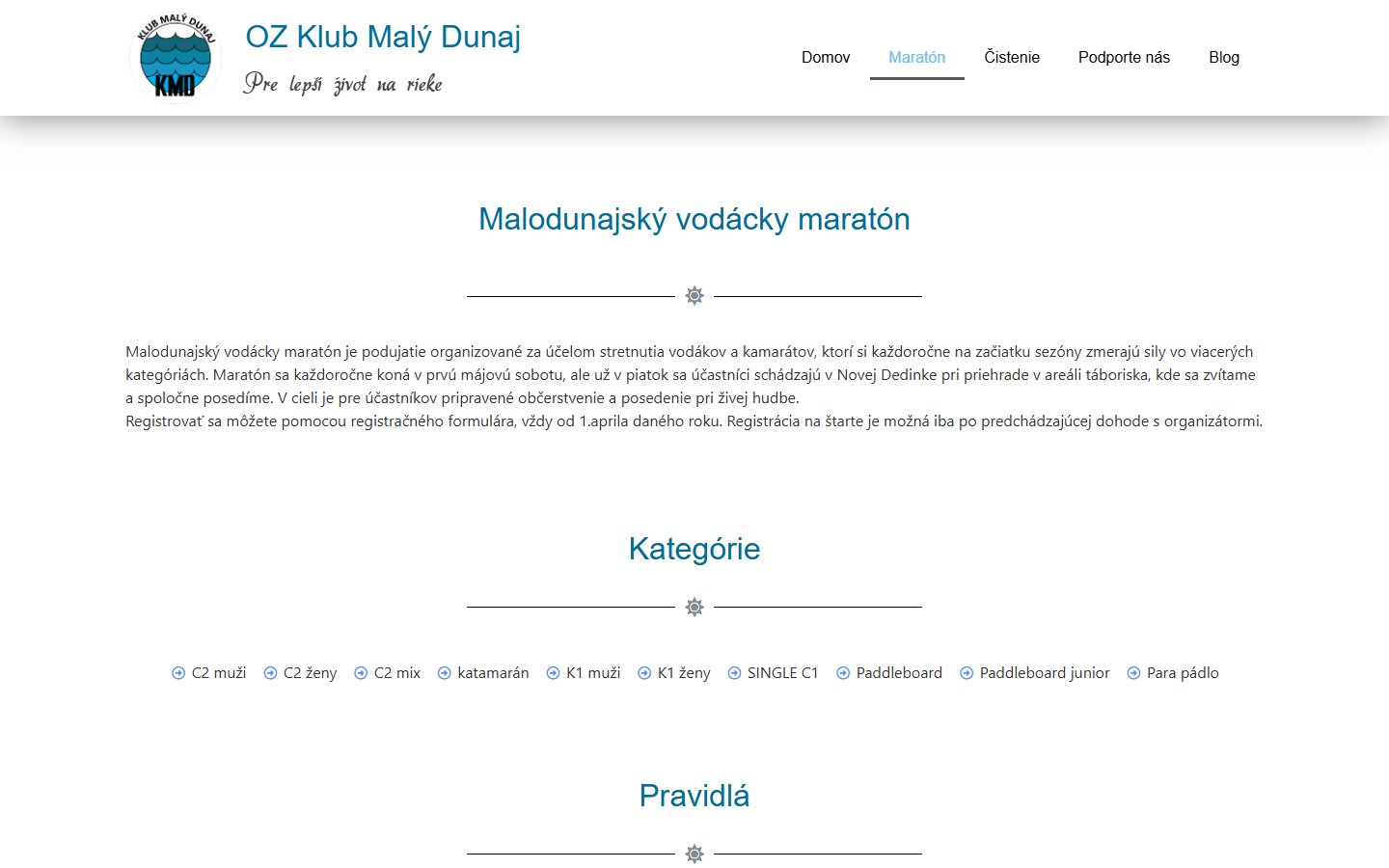 KLUB MALÝ DUNAJ
KMD

OZ Klub Malý Dunaj
Pre lepší život na rieke

Domov
Maratón
Čistenie
Podporte nás
Blog

Malodunajský vodácky maratón

Malodunajský vodácky maratón je podujatie organizované za účelom stretnutia vodákov a kamarátov, ktorí si každoročne na začiatku sezóny zmerajú sily vo viacerých kategóriách. Maratón sa každoročne koná v prvú májovú sobotu, ale už v piatok sa účastníci schádzajú v Novej Dedinke pri priehrade v areáli táboriska, kde sa zvítame a spoločne posedíme. V cieli je pre účastníkov pripravené občerstvenie a posedenie pri živej hudbe.
Registrovať sa môžete pomocou registračného formulára, vždy od 1.aprila daného roku. Registrácia na štarte je možná iba po predchádzajúcej dohode s organizátormi.

Kategórie

C2 muži
C2 ženy
C2 mix
katamarán
K1 muži
K1 ženy
SINGLE C1
Paddleboard
Paddleboard junior
Para pádlo

Pravidlá